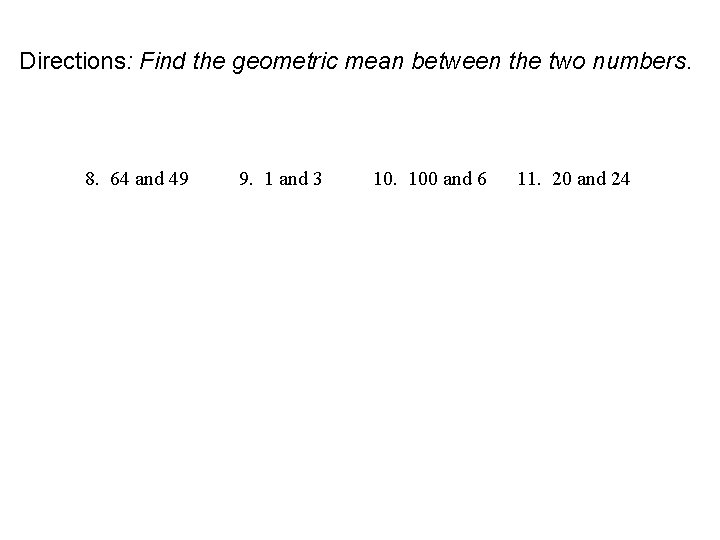 Directions: Find the geometric mean between the two numbers.

8. 64 and 49 9. 1 and 3 10. 100 and 6 11. 20 and 24